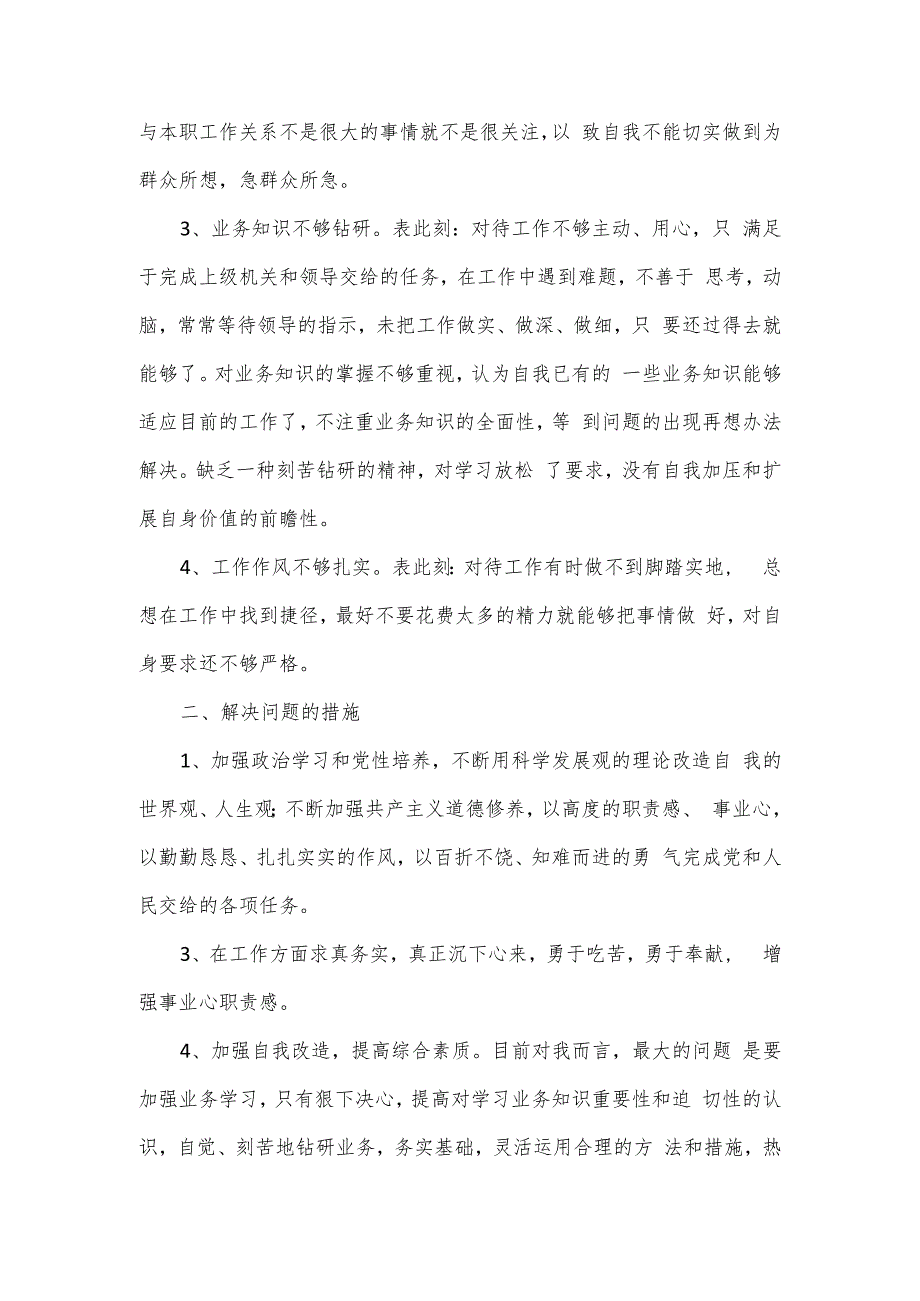 与本职工作关系不是很大的事情就不是很关注，以 致自我不能切实做到为群众所想，急群众所急。

3、业务知识不够钻研。表此刻：对待工作不够主动、用心，只 满足于完成上级机关和领导交给的任务，在工作中遇到难题，不善于 思考，动脑，常常等待领导的指示，未把工作做实、做深、做细，只 要还过得去就能够了。对业务知识的掌握不够重视，认为自我已有的 一些业务知识能够适应目前的工作了，不注重业务知识的全面性，等 到问题的出现再想办法解决。缺乏一种刻苦钻研的精神，对学习放松 了要求，没有自我加压和扩展自身价值的前瞻性。

4、工作作风不够扎实。表此刻：对待工作有时做不到脚踏实地， 总想在工作中找到捷径，最好不要花费太多的精力就能够把事情做 好，对自身要求还不够严格。

二、解决问题的措施

1、加强政治学习和党性培养，不断用科学发展观的理论改造自 我的世界观、人生观：不断加强共产主义道德修养，以高度的职责感、 事业心，以勤勤恳恳、扎扎实实的作风，以百折不饶、知难而进的勇 气完成党和人民交给的各项任务。

3、在工作方面求真务实，真正沉下心来，勇于吃苦，勇于奉献， 增强事业心职责感。

4、加强自我改造，提高综合素质。目前对我而言，最大的问题 是要加强业务学习，只有狠下决心，提高对学习业务知识重要性和迫 切性的认识，自觉、刻苦地钻研业务，务实基础，灵活运用合理的方 法和措施，热